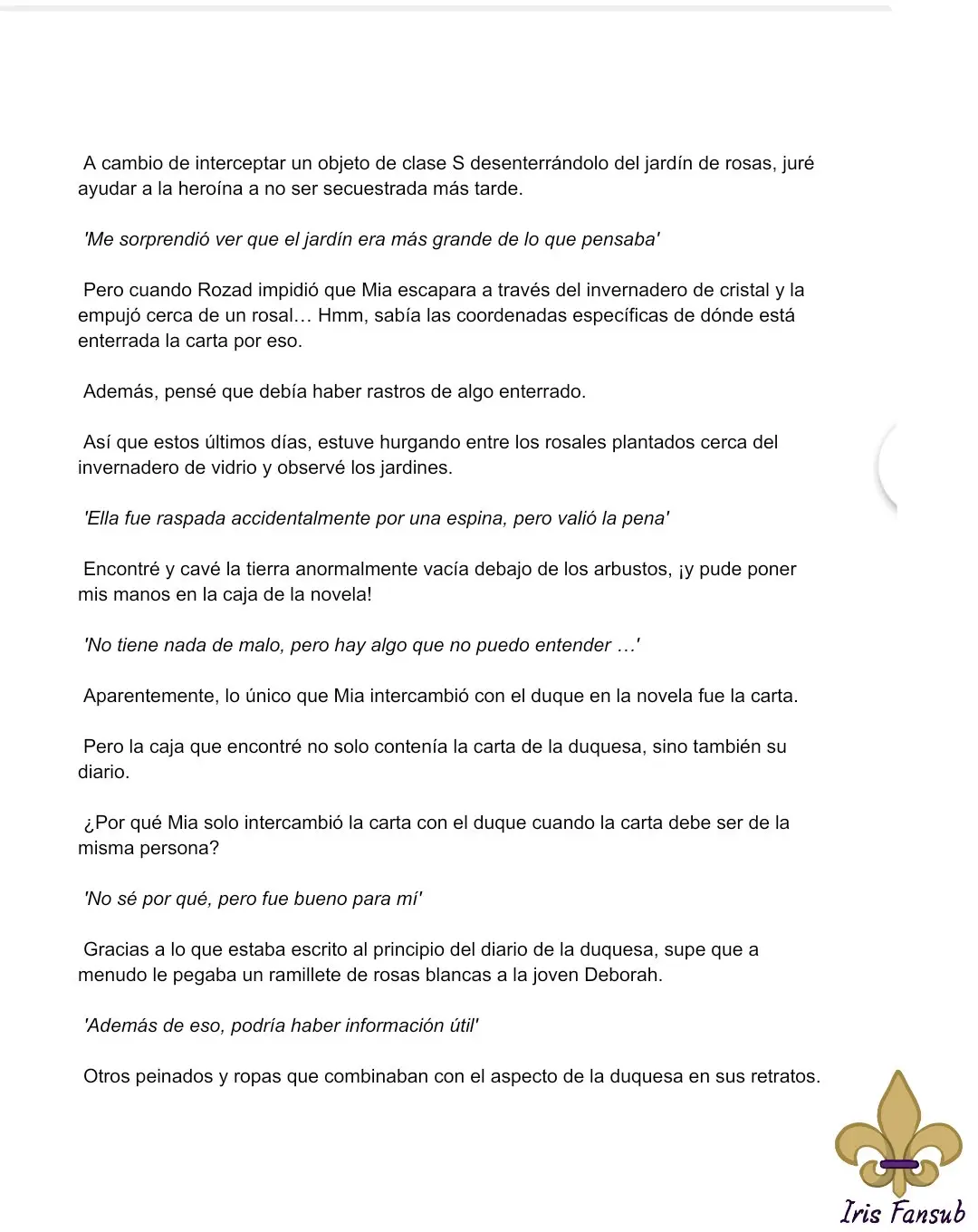 A cambio de interceptar un objeto de clase S desenterrándolo del jardín de rosas, juré ayudar a la heroína a no ser secuestrada más tarde.

'Me sorprendió ver que el jardín era más grande de lo que pensaba'

Pero cuando Rozad impidió que Mia escapara a través del invernadero de cristal y la empujó cerca de un rosal… Hmm, sabía las coordenadas específicas de dónde está enterrada la carta por eso.

Además, pensé que debía haber rastros de algo enterrado.

Así que estos últimos días, estuve hurgando entre los rosales plantados cerca del invernadero de vidrio y observé los jardines.

'Ella fue raspada accidentalmente por una espina, pero valió la pena'

Encontré y cavé la tierra anormalmente vacía debajo de los arbustos, ¡y pude poner mis manos en la caja de la novela!

'No tiene nada de malo, pero hay algo que no puedo entender …'

Aparentemente, lo único que Mia intercambió con el duque en la novela fue la carta.

Pero la caja que encontré no solo contenía la carta de la duquesa, sino también su diario.

¿Por qué Mia solo intercambió la carta con el duque cuando la carta debe ser de la misma persona?

'No sé por qué, pero fue bueno para mí'

Gracias a lo que estaba escrito al principio del diario de la duquesa, supe que a menudo le pegaba un ramillete de rosas blancas a la joven Deborah.

'Además de eso, podría haber información útil'

Otros peinados y ropas que combinaban con el aspecto de la duquesa en sus retratos.

Iris Fansub